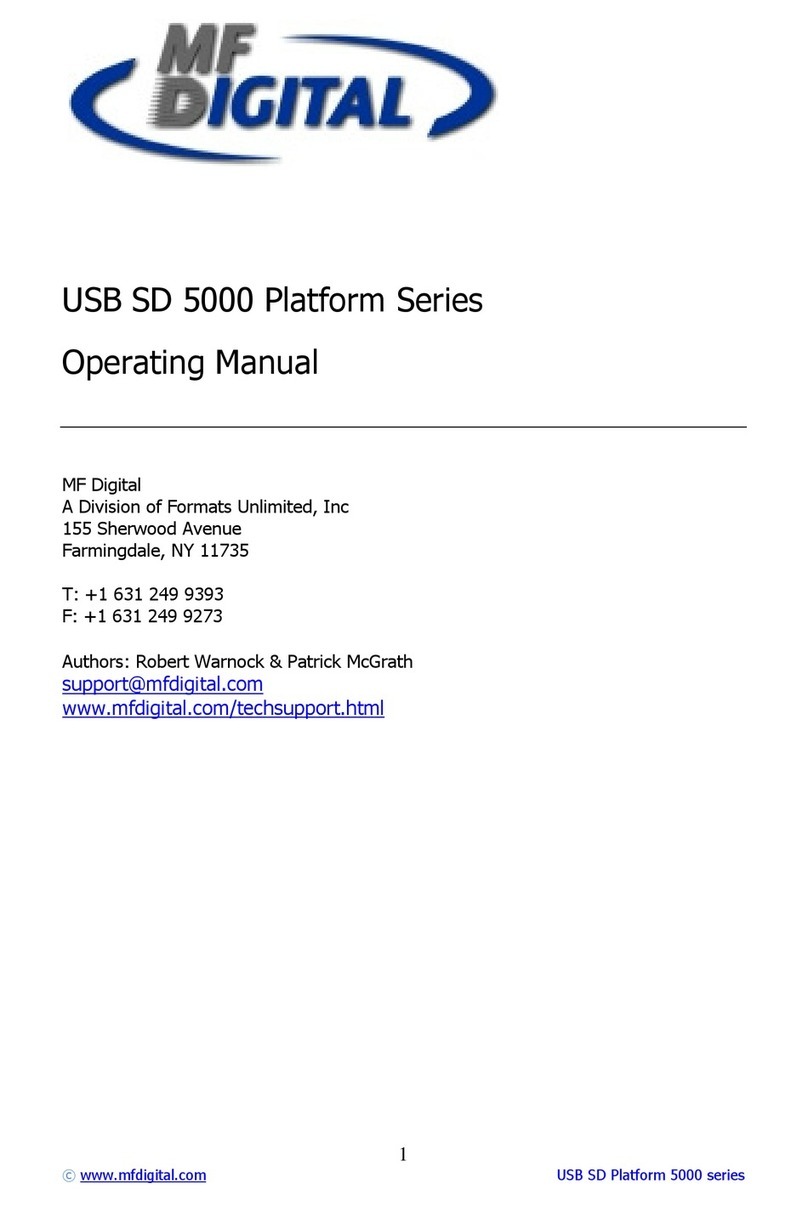 MF DIGITAL

USB SD 5000 Platform Series

Operating Manual

MF Digital
A Division of Formats Unlimited, Inc
155 Sherwood Avenue
Farmingdale, NY 11735

T: +1 631 249 9393
F: +1 631 249 9273

Authors: Robert Warnock & Patrick McGrath
support@mfdigital.com
www.mfdigital.com/techsupport.html

1

© www.mfdigital.com USB SD Platform 5000 series